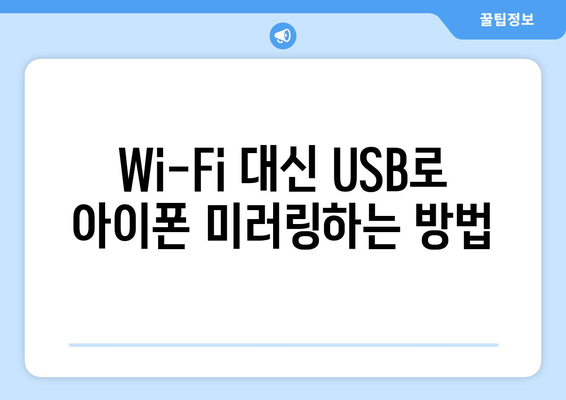 꿀팁정보

Wi-Fi 대신 USB로
아이폰 미러링하는 방법